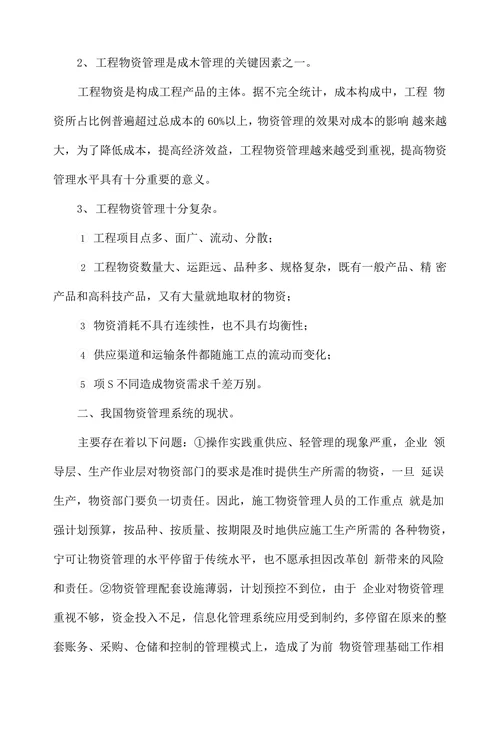 2、工程物资管理是成木管理的关键因素之一。

工程物资是构成工程产品的主体。据不完全统计，成本构成中，工程 物资所占比例普遍超过总成本的60%以上，物资管理的效果对成本的影响 越来越大，为了降低成本，提高经济效益，工程物资管理越来越受到重视，提高物资管理水平具有十分重要的意义。

3、工程物资管理十分复杂。

1 工程项目点多、面广、流动、分散；

2 工程物资数量大、运距远、品种多、规格复杂，既有一般产品、精 密产品和高科技产品，又有大量就地取材的物资；

3 物资消耗不具有连续性，也不具有均衡性；

4 供应渠道和运输条件都随施工点的流动而变化；

5 项S不同造成物资需求千差万别。

二、我国物资管理系统的现状。

主要存在着以下问题：①操作实践重供应、轻管理的现象严重，企业 领导层、生产作业层对物资部门的要求是准时提供生产所需的物资，一旦 延误生产，物资部门要负一切责任。因此，施工物资管理人员的工作重点 就是加强计划预算，按品种、按质量、按期限及时地供应施工生产所需的 各种物资，宁可让物资管理的水平停留于传统水平，也不愿承担因改革创 新带来的风险和责任。②物资管理配套设施薄弱，计划预控不到位，由于 企业对物资管理重视不够，资金投入不足，信息化管理系统应用受到制约，多停留在原来的整套账务、采购、仓储和控制的管理模式上，造成了为前 物资管理基础工作相